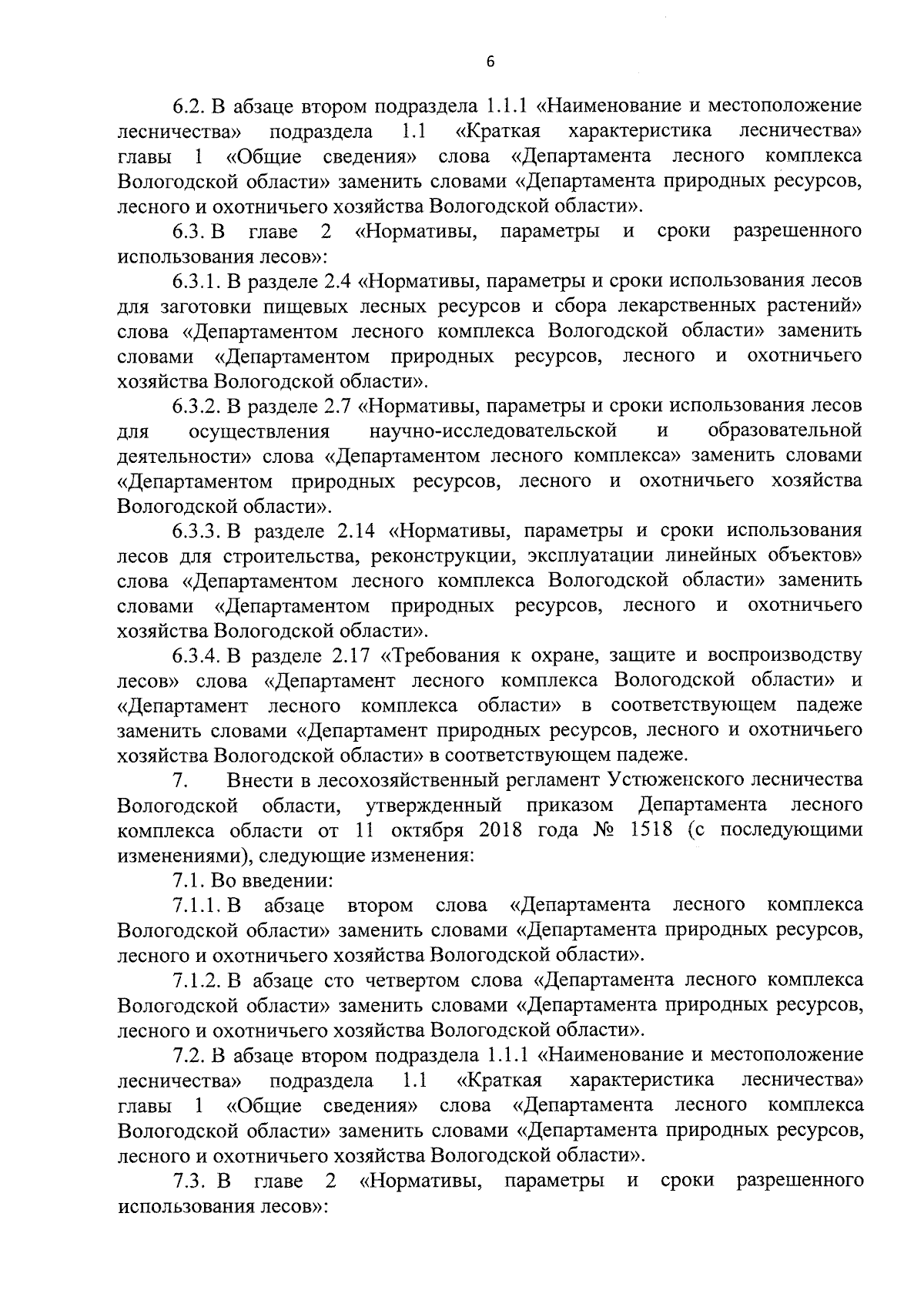 6

6.2. В абзаце втором подраздела 1.1.1 «Наименование и местоположение лесничества» подраздела 1.1 «Краткая характеристика лесничества» главы 1 «Общие сведения» слова «Департамента лесного комплекса Вологодской области» заменить словами «Департамента природных ресурсов, лесного и охотничьего хозяйства Вологодской области».

6.3. В главе 2 «Нормативы, параметры и сроки разрешенного использования лесов»:

6.3.1. В разделе 2.4 «Нормативы, параметры и сроки использования лесов для заготовки пищевых лесных ресурсов и сбора лекарственных растений» слова «Департаментом лесного комплекса Вологодской области» заменить словами «Департаментом природных ресурсов, лесного и охотничьего хозяйства Вологодской области».

6.3.2. В разделе 2.7 «Нормативы, параметры и сроки использования лесов для осуществления научно-исследовательской и образовательной деятельности» слова «Департаментом лесного комплекса» заменить словами «Департаментом природных ресурсов, лесного и охотничьего хозяйства Вологодской области».

6.3.3. В разделе 2.14 «Нормативы, параметры и сроки использования лесов для строительства, реконструкции, эксплуатации линейных объектов» слова «Департаментом лесного комплекса Вологодской области» заменить словами «Департаментом природных ресурсов, лесного и охотничьего хозяйства Вологодской области».

6.3.4. В разделе 2.17 «Требования к охране, защите и воспроизводству лесов» слова «Департамент лесного комплекса Вологодской области» и «Департамент лесного комплекса области» в соответствующем падеже заменить словами «Департамент природных ресурсов, лесного и охотничьего хозяйства Вологодской области» в соответствующем падеже.

7. Внести в лесохозяйственный регламент Устюженского лесничества Вологодской области, утвержденный приказом Департамента лесного комплекса области от 11 октября 2018 года № 1518 (с последующими изменениями), следующие изменения:

7.1. Во введении:

7.1.1. В абзаце втором слова «Департамента лесного комплекса Вологодской области» заменить словами «Департамента природных ресурсов, лесного и охотничьего хозяйства Вологодской области».

7.1.2. В абзаце сто четвертом слова «Департамента лесного комплекса Вологодской области» заменить словами «Департамента природных ресурсов, лесного и охотничьего хозяйства Вологодской области».

7.2. В абзаце втором подраздела 1.1.1 «Наименование и местоположение лесничества» подраздела 1.1 «Краткая характеристика лесничества» главы 1 «Общие сведения» слова «Департамента лесного комплекса Вологодской области» заменить словами «Департамента природных ресурсов, лесного и охотничьего хозяйства Вологодской области».

7.3. В главе 2 «Нормативы, параметры и сроки разрешенного использования лесов»: